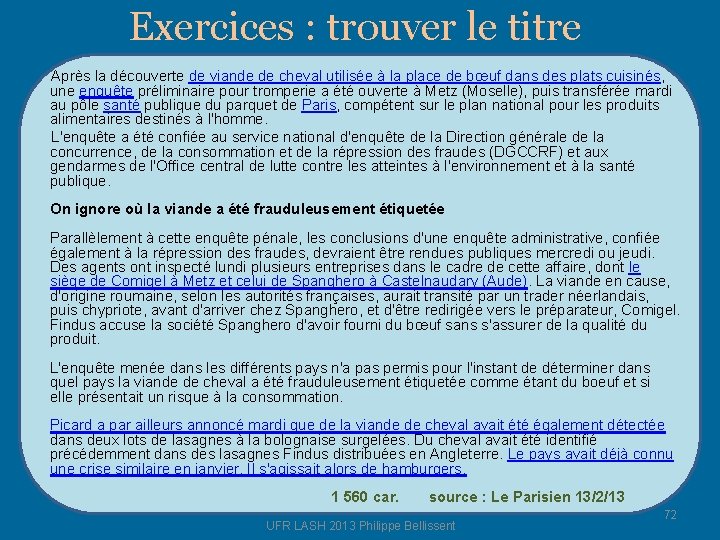 Exercices : trouver le titre

Après la découverte de viande de cheval utilisée à la place de bœuf dans des plats cuisinés, une enquête préliminaire pour tromperie a été ouverte à Metz (Moselle), puis transférée mardi au pôle santé publique du parquet de Paris, compétent sur le plan national pour les produits alimentaires destinés à l'homme.

L'enquête a été confiée au service national d'enquête de la Direction générale de la concurrence, de la consommation et de la répression des fraudes (DGCCRF) et aux gendarmes de l'Office central de lutte contre les atteintes à l'environnement et à la santé publique.

On ignore où la viande a été frauduleusement étiquetée

Parallèlement à cette enquête pénale, les conclusions d'une enquête administrative, confiée également à la répression des fraudes, devraient être rendues publiques mercredi ou jeudi. Des agents ont inspecté lundi plusieurs entreprises dans le cadre de cette affaire, dont le siège de Comigel à Metz et celui de Spanghero à Castelnaudary (Aude). La viande en cause, d'origine roumaine, selon les autorités françaises, aurait transité par un trader néerlandais, puis chypriote, avant d'arriver chez Spanghero, et d'être redirigée vers le préparateur, Comigel. Findus accuse la société Spanghero d'avoir fourni du bœuf sans s'assurer de la qualité du produit.

L'enquête menée dans les différents pays n'a pas permis pour l'instant de déterminer dans quel pays la viande de cheval a été frauduleusement étiquetée comme étant du boeuf et si elle présentait un risque à la consommation.

Picard a par ailleurs annoncé mardi que de la viande de cheval avait été également détectée dans deux lots de lasagnes à la bolognaise surgelées. Du cheval avait été identifié précédemment dans des lasagnes Findus distribuées en Angleterre. Le pays avait déjà connu une crise similaire en janvier. Il s'agissait alors de hamburgers.

1 560 car. source : Le Parisien 13/2/13

72

UFR LASH 2013 Philippe Bellissent